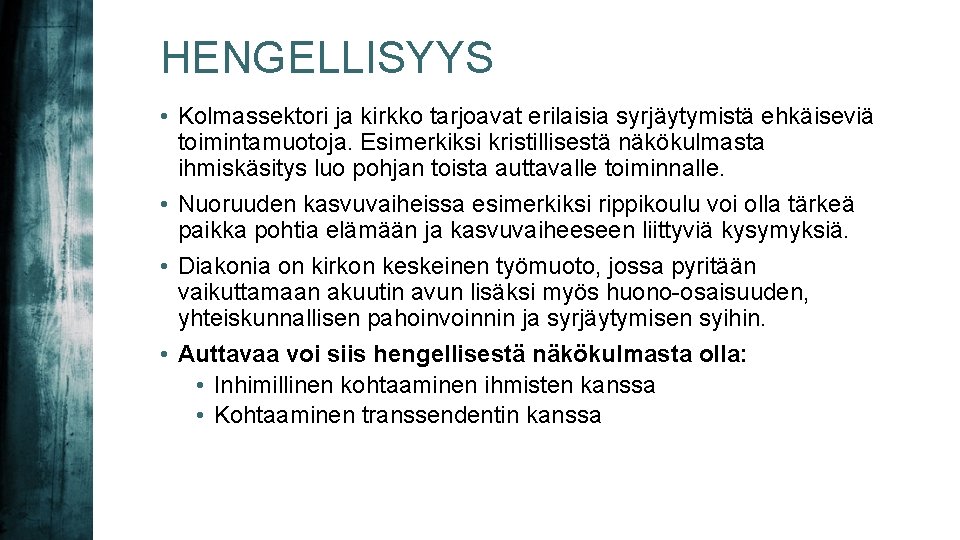 HENGELLISYYS

• Kolmassektori ja kirkko tarjoavat erilaisia syrjäytymistä ehkäiseviä toimintamuotoja. Esimerkiksi kristillisestä näkökulmasta ihmiskäsitys luo pohjan toista auttavalle toiminnalle.

• Nuoruuden kasvuvaiheissa esimerkiksi rippikoulu voi olla tärkeä paikka pohtia elämään ja kasvuvaiheeseen liittyviä kysymyksiä.

• Diakonia on kirkon keskeinen työmuoto, jossa pyritään vaikuttamaan akuutin avun lisäksi myös huono-osaisuuden, yhteiskunnallisen pahoinvoinnin ja syrjäytymisen syihin.

• Auttavaa voi siis hengellisestä näkökulmasta olla:
• Inhimillinen kohtaaminen ihmisten kanssa
• Kohtaaminen transsendentin kanssa